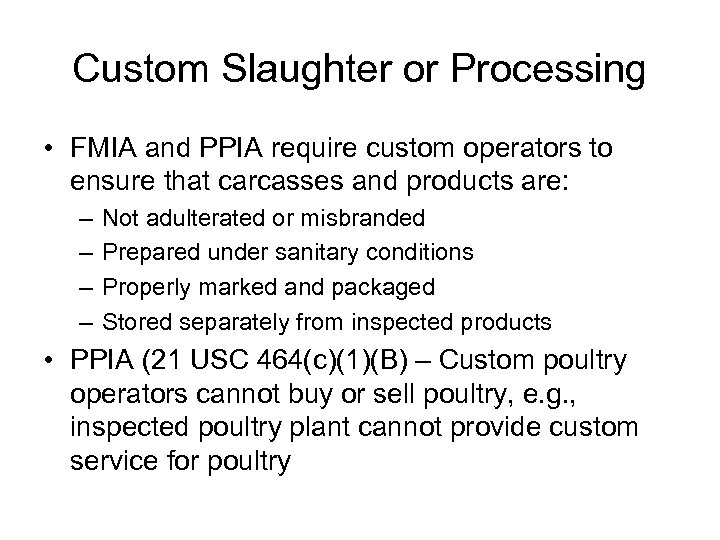 Custom Slaughter or Processing

• FMIA and PPIA require custom operators to ensure that carcasses and products are:
– Not adulterated or misbranded
– Prepared under sanitary conditions
– Properly marked and packaged
– Stored separately from inspected products

• PPIA (21 USC 464(c)(1)(B) – Custom poultry operators cannot buy or sell poultry, e.g., inspected poultry plant cannot provide custom service for poultry